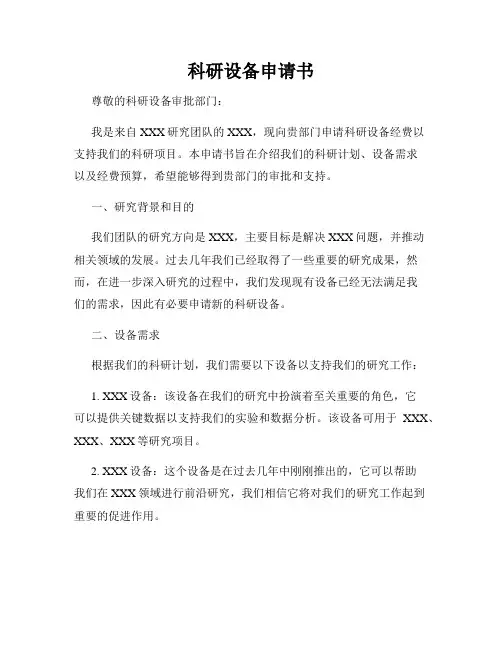 科研设备申请书

尊敬的科研设备审批部门：

我是来自XXX研究团队的XXX，现向贵部门申请科研设备经费以支持我们的科研项目。本申请书旨在介绍我们的科研计划、设备需求以及经费预算，希望能够得到贵部门的审批和支持。

一、研究背景和目的

我们团队的研究方向是XXX，主要目标是解决XXX问题，并推动相关领域的发展。过去几年我们已经取得了一些重要的研究成果，然而，在进一步深入研究的过程中，我们发现现有设备已经无法满足我们的需求，因此有必要申请新的科研设备。

二、设备需求

根据我们的科研计划，我们需要以下设备以支持我们的研究工作：

1. XXX设备：该设备在我们的研究中扮演着至关重要的角色，它可以提供关键数据以支持我们的实验和数据分析。该设备可用于 XXX、XXX、XXX等研究项目。

2. XXX设备：这个设备是在过去几年中刚刚推出的，它可以帮助我们在XXX领域进行前沿研究，我们相信它将对我们的研究工作起到重要的促进作用。